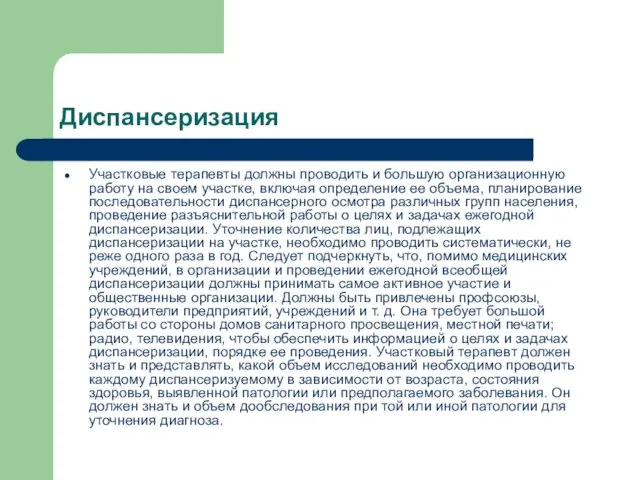 Диспансеризация

Участковые терапевты должны проводить и большую организационную работу на своем участке, включая определение ее объема, планирование последовательности диспансерного осмотра различных групп населения, проведение разъяснительной работы о целях и задачах ежегодной диспансеризации. Уточнение количества лиц, подлежащих диспансеризации на участке, необходимо проводить систематически, не реже одного раза в год. Следует подчеркнуть, что, помимо медицинских учреждений, в организации и проведении ежегодной всеобщей диспансеризации должны принимать самое активное участие и общественные организации. Должны быть привлечены профсоюзы, руководители предприятий, учреждений и т. д. Она требует большой работы со стороны домов санитарного просвещения, местной печати; радио, телевидения, чтобы обеспечить информацией о целях и задачах диспансеризации, порядке ее проведения. Участковый терапевт должен знать и представлять, какой объем исследований необходимо проводить каждому диспансеризуемому в зависимости от возраста, состояния здоровья, выявленной патологии или предполагаемого заболевания. Он должен знать и объем дообследования при той или иной патологии для уточнения диагноза.